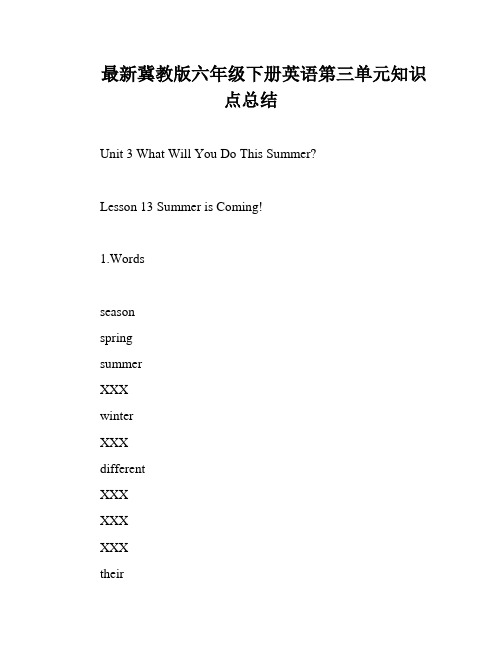 最新冀教版六年级下册英语第三单元知识点总结

Unit 3 What Will You Do This Summer?

Lesson 13 Summer is Coming!

1.Words

season

spring

summer

XXX

winter

XXX

different

XXX

XXX

XXX

their